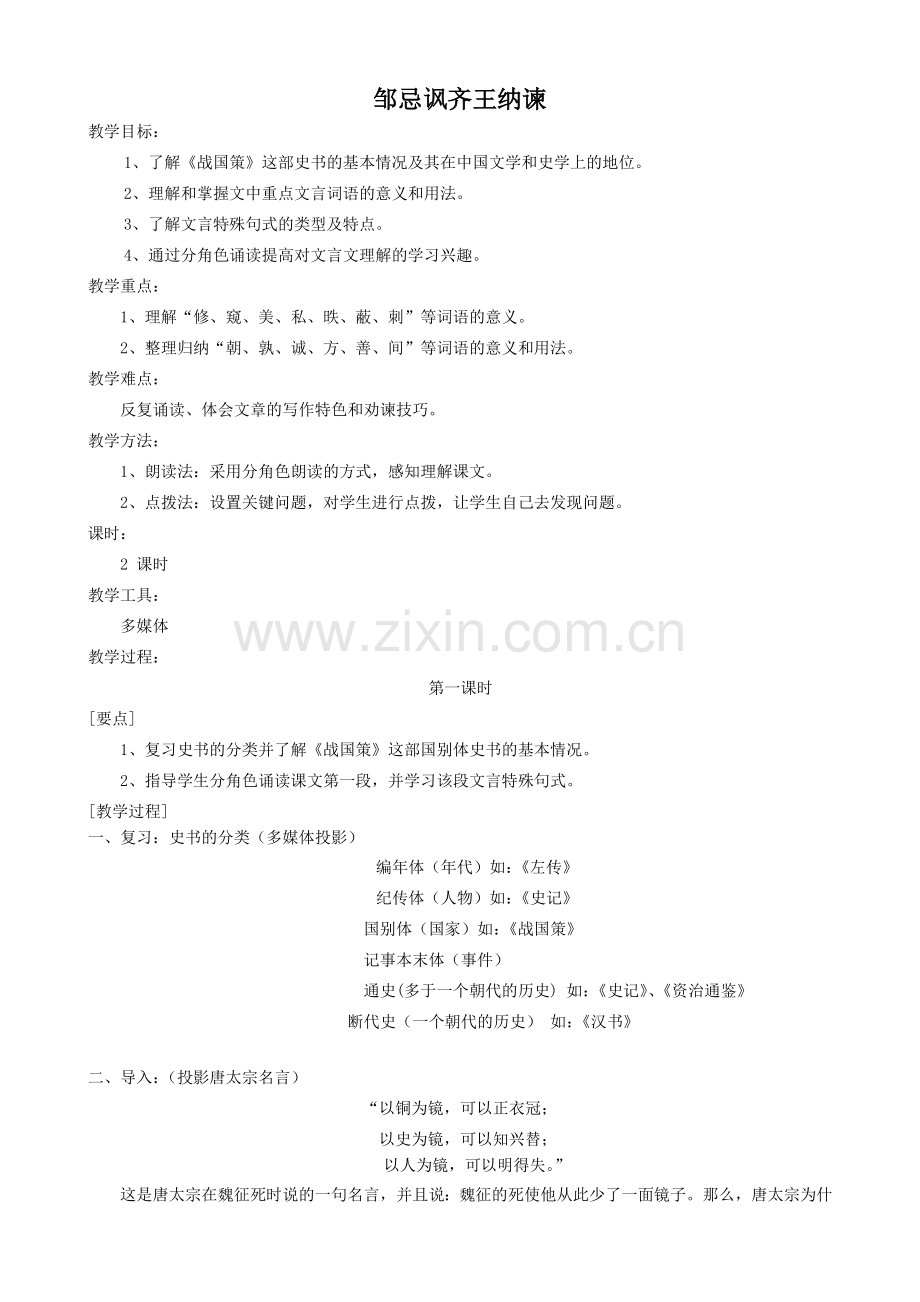 邹忌讽齐王纳谏

教学目标：

1、了解《战国策》这部史书的基本情况及其在中国文学和史学上的地位。

2、理解和掌握文中重点文言词语的意义和用法。

3、了解文言特殊句式的类型及特点。

4、通过分角色诵读提高对文言文理解的学习兴趣。

教学重点：

1、理解“修、窥、美、私、昳、蔽、刺”等词语的意义。

2、整理归纳“朝、孰、诚、方、善、间”等词语的意义和用法。

教学难点：

反复诵读、体会文章的写作特色和劝谏技巧。

教学方法：

1、朗读法：采用分角色朗读的方式，感知理解课文。

2、点拨法：设置关键问题，对学生进行点拨，让学生自己去发现问题。

课时：

2 课时

教学工具：

多媒体

www.zixin.com.cn

教学过程：

第一课时

[要点]

1、复习史书的分类并了解《战国策》这部国别体史书的基本情况。

2、指导学生分角色诵读课文第一段，并学习该段文言特殊句式。

[教学过程]

一、复习：史书的分类（多媒体投影）

编年体（年代）如：《左传》

纪传体（人物）如：《史记》

国别体（国家）如：《战国策》

记事本末体（事件）

通史(多于一个朝代的历史) 如：《史记》、《资治通鉴》

断代史（一个朝代的历史） 如：《汉书》

二、导入：(投影唐太宗名言)

“以铜为镜，可以正衣冠；
以史为镜，可以知兴替；
以人为镜，可以明得失。”

这是唐太宗在魏征死时说的一句名言，并且说：魏征的死使他从此少了一面镜子。那么，唐太宗为什